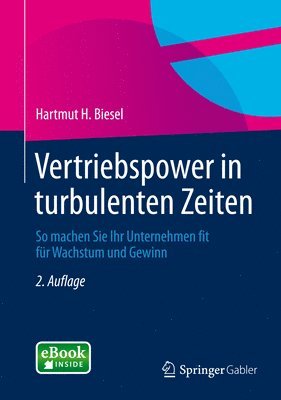 Hartmut H. Biesel

Vertriebspower in turbulenten Zeiten

So machen Sie Ihr Unternehmen fit für Wachstum und Gewinn

2. Auflage

eBook INSIDE

Springer Gabler